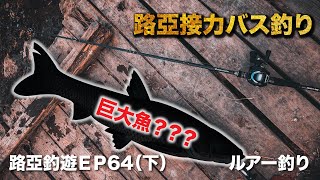 路亞接力バス釣り

巨大魚???

路亞釣遊EP64(下)

ルアー釣り